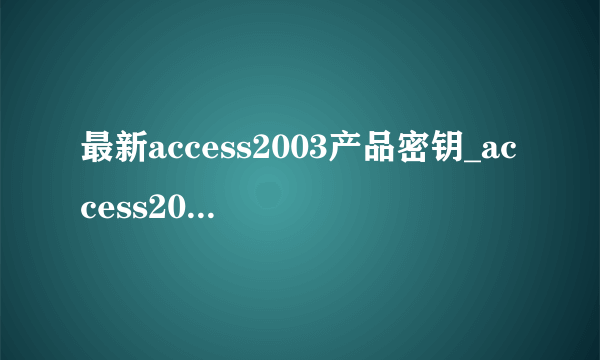 最新access2003产品密钥_access20...